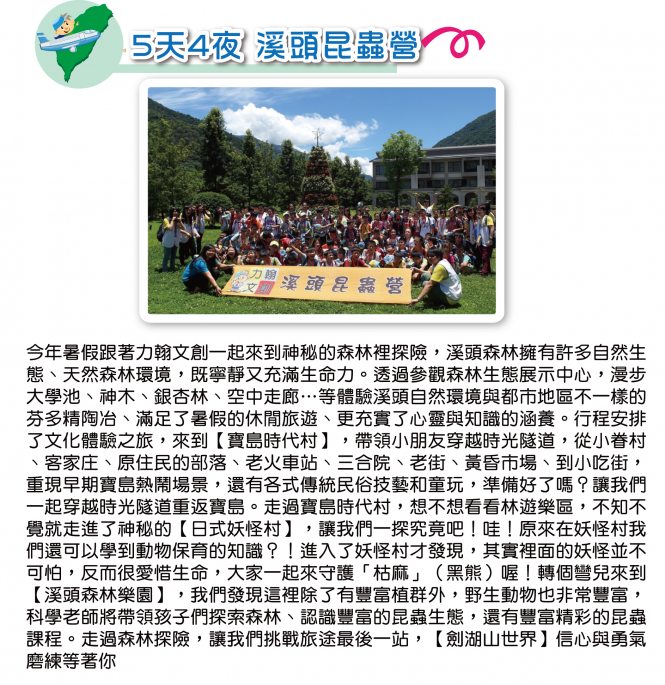 5天4夜 溪頭昆蟲營

力翰文創 溪頭昆蟲營

今年暑假跟著力翰文創一起來到神秘的森林裡探險，溪頭森林擁有許多自然生態、天然森林環境，既寧靜又充滿生命力。透過參觀森林生態展示中心，漫步大學池、神木、銀杏林、空中走廊…等體驗溪頭自然環境與都市地區不一樣的芬多精陶冶、滿足了暑假的休閒旅遊、更充實了心靈與知識的涵養。行程安排了文化體驗之旅，來到【寶島時代村】，帶領小朋友穿越時光隧道，從小眷村、客家庄、原住民的部落、老火車站、三合院、老街、黃昏市場、到小吃街，重現早期寶島熱鬧場景，還有各式傳統民俗技藝和童玩，準備好了嗎？讓我們一起穿越時光隧道重返寶島。走過寶島時代村，想不想看看林遊樂區，不知不覺就走進了神秘的【日式妖怪村】，讓我們一探究竟吧！哇！原來在妖怪村我們還可以學到動物保育的知識？！進入了妖怪村才發現，其實裡面的妖怪並不可怕，反而很愛惜生命，大家一起來守護「枯麻」（黑熊）喔！轉個彎兒來到【溪頭森林樂園】，我們發現這裡除了有豐富植群外，野生動物也非常豐富，科學老師將帶領孩子們探索森林、認識豐富的昆蟲生態，還有豐富精彩的昆蟲課程。走過森林探險，讓我們挑戰旅途最後一站，【劍湖山世界】信心與勇氣磨練等著你